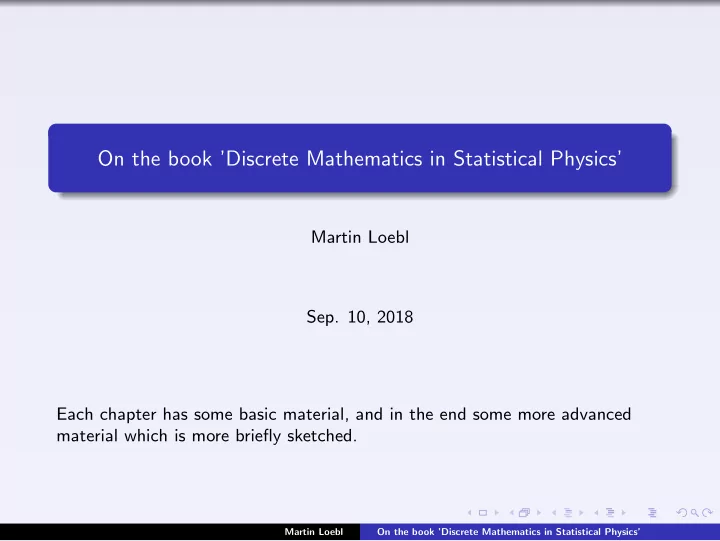 On the book 'Discrete Mathematics in Statistical Physics'

Martin Loebl

Sep. 10, 2018

Each chapter has some basic material, and in the end some more advanced material which is more briefly sketched.

Martin Loebl On the book 'Discrete Mathematics in Statistical Physics'